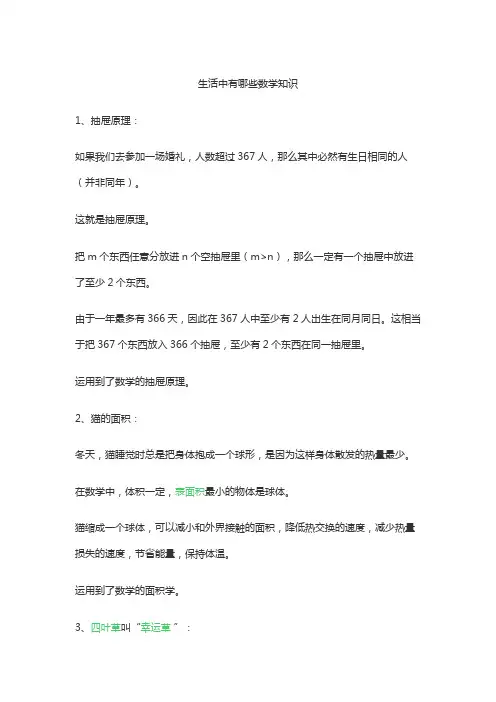 生活中有哪些数学知识

1、抽屉原理：

如果我们去参加一场婚礼，人数超过 367 人，那么其中必然有生日相同的人（并非同年）。

这就是抽屉原理。

把 m 个东西任意分放进 n 个空抽屉里（m>n），那么一定有一个抽屉中放进了至少 2 个东西。

由于一年最多有 366 天，因此在 367 人中至少有 2 人出生在同月同日。这相当于把 367 个东西放入 366 个抽屉，至少有 2 个东西在同一抽屉里。

运用到了数学的抽屉原理。

2、猫的面积：

冬天，猫睡觉时总是把身体抱成一个球形，是因为这样身体散发的热量最少。

在数学中，体积一定，表面积最小的物体是球体。

猫缩成一个球体，可以减小和外界接触的面积，降低热交换的速度，减少热量损失的速度，节省能量，保持体温。

运用到了数学的面积学。

3、四叶草叫“幸运草”：